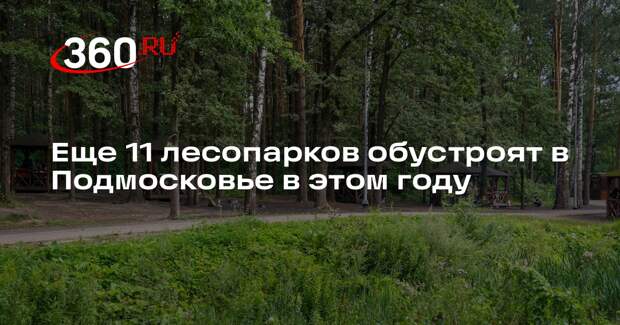 360.RU

Еще 11 лесопарков обустроят в Подмосковье в этом году